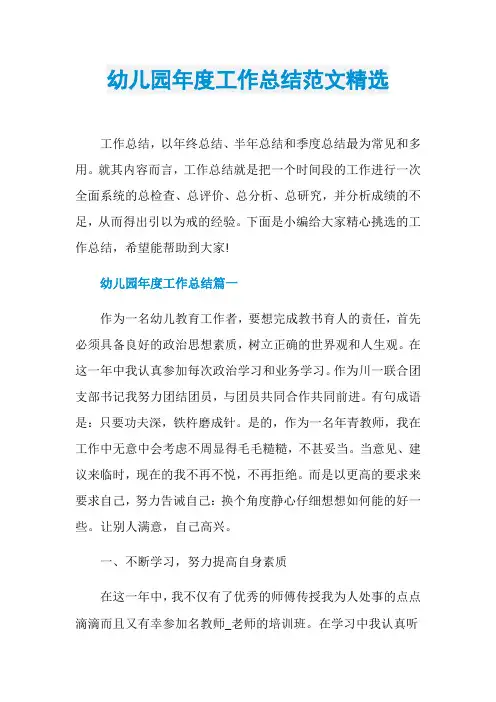 幼儿园年度工作总结范文精选

工作总结，以年终总结、半年总结和季度总结最为常见和多用。就其内容而言，工作总结就是把一个时间段的工作进行一次全面系统的总检查、总评价、总分析、总研究，并分析成绩的不足，从而得出引以为戒的经验。下面是小编给大家精心挑选的工作总结，希望能帮助到大家!

幼儿园年度工作总结篇一

作为一名幼儿教育工作者，要想完成教书育人的责任，首先必须具备良好的政治思想素质，树立正确的世界观和人生观。在这一年中我认真参加每次政治学习和业务学习。作为川一联合团支部书记我努力团结团员，与团员共同合作共同前进。有句成语是：只要功夫深，铁杵磨成针。是的，作为一名年青教师，我在工作中无意中会考虑不周显得毛毛糙糙，不甚妥当。当意见、建议来临时，现在的我不再不悦，不再拒绝。而是以更高的要求来要求自己，努力告诫自己：换个角度静心仔细想想如何能的好一些。让别人满意，自己高兴。

一、不断学习，努力提高自身素质

在这一年中，我不仅有了优秀的师傅传授我为人处事的点点滴滴而且又有幸参加名教师_老师的培训班。在学习中我认真听